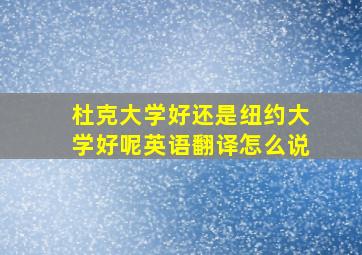 杜克大学好还是纽约大学好呢英语翻译怎么说